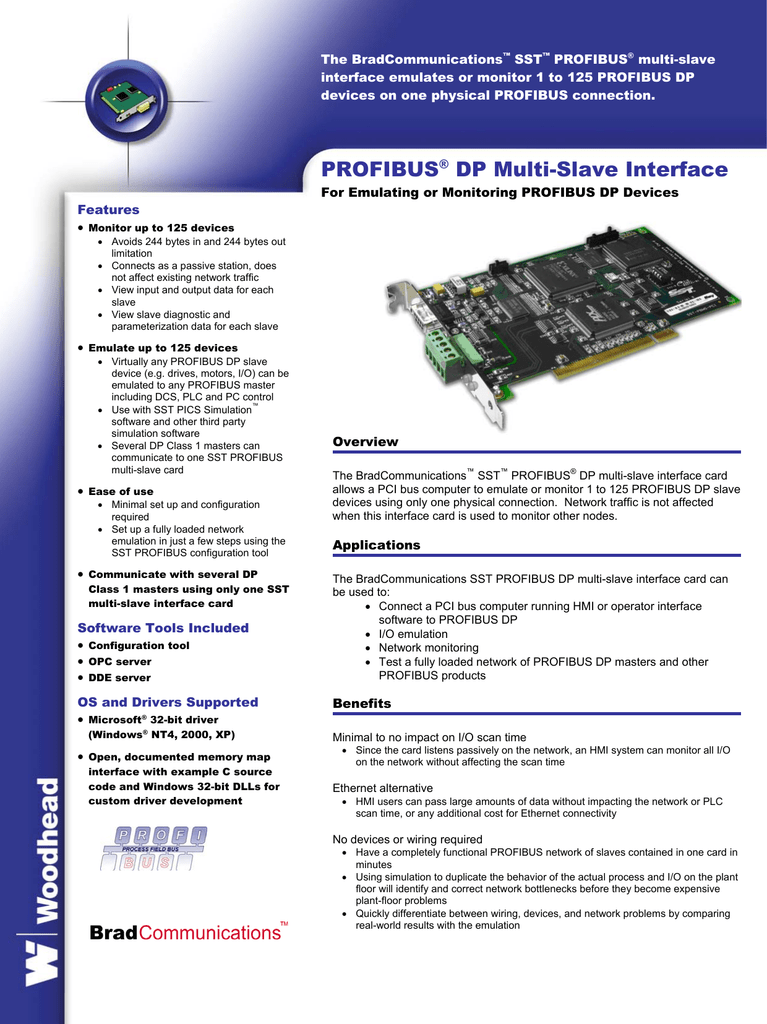 The BradCommunications™ SST™ PROFIBUS® multi-slave interface emulates or monitor 1 to 125 PROFIBUS DP devices on one physical PROFIBUS connection.

PROFIBUS® DP Multi-Slave Interface

For Emulating or Monitoring PROFIBUS DP Devices

Features

• Monitor up to 125 devices
 • Avoids 244 bytes in and 244 bytes out limitation
 • Connects as a passive station, does not affect existing network traffic
 • View input and output data for each slave
 • View slave diagnostic and parameterization data for each slave

• Emulate up to 125 devices
 • Virtually any PROFIBUS DP slave device (e.g. drives, motors, I/O) can be emulated to any PROFIBUS master including DCS, PLC and PC control
 • Use with SST PICS Simulation™ software and other third party simulation software
 • Several DP Class 1 masters can communicate to one SST PROFIBUS multi-slave card

• Ease of use
 • Minimal set up and configuration required
 • Set up a fully loaded network emulation in just a few steps using the SST PROFIBUS configuration tool

• Communicate with several DP Class 1 masters using only one SST multi-slave interface card

Software Tools Included

• Configuration tool
• OPC server
• DDE server

OS and Drivers Supported

• Microsoft® 32-bit driver (Windows® NT4, 2000, XP)

• Open, documented memory map interface with example C source code and Windows 32-bit DLLs for custom driver development

PROFI
PROCESS FIELD BUS
BUS

BradCommunications™

Woodhead

Overview

The BradCommunications™ SST™ PROFIBUS® DP multi-slave interface card allows a PCI bus computer to emulate or monitor 1 to 125 PROFIBUS DP slave devices using only one physical connection. Network traffic is not affected when this interface card is used to monitor other nodes.

Applications

The BradCommunications SST PROFIBUS DP multi-slave interface card can be used to:
 • Connect a PCI bus computer running HMI or operator interface software to PROFIBUS DP
 • I/O emulation
 • Network monitoring
 • Test a fully loaded network of PROFIBUS DP masters and other PROFIBUS products

Benefits

Minimal to no impact on I/O scan time
 • Since the card listens passively on the network, an HMI system can monitor all I/O on the network without affecting the scan time

Ethernet alternative
 • HMI users can pass large amounts of data without impacting the network or PLC scan time, or any additional cost for Ethernet connectivity

No devices or wiring required
 • Have a completely functional PROFIBUS network of slaves contained in one card in minutes
 • Using simulation to duplicate the behavior of the actual process and I/O on the plant floor will identify and correct network bottlenecks before they become expensive plant-floor problems
 • Quickly differentiate between wiring, devices, and network problems by comparing real-world results with the emulation